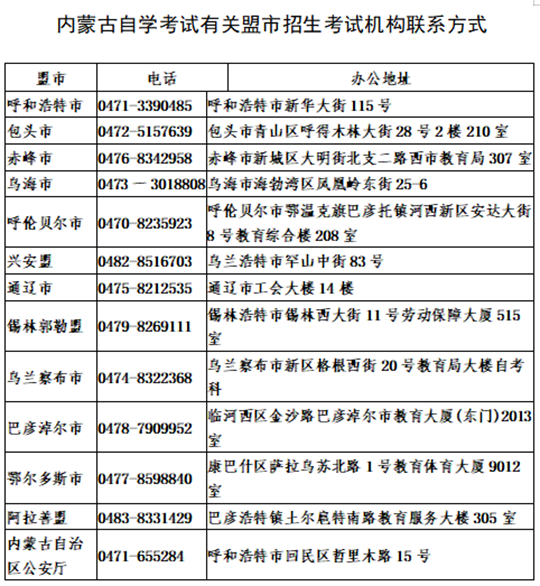 内蒙古自学考试有关盟市招生考试机构联系方式

| 盟市 | 电话 | 办公地址 |
|---|---|---|
| 呼和浩特市 | 0471-3390485 | 呼和浩特市新华大街115号 |
| 包头市 | 0472-5157639 | 包头市青山区呼得木林大街28号2楼210室 |
| 赤峰市 | 0476-8342958 | 赤峰市新城区大明街北支二路西市教育局307室 |
| 乌海市 | 0473－3018808 | 乌海市海勃湾区凤凰岭东街25-6 |
| 呼伦贝尔市 | 0470-8235923 | 呼伦贝尔市鄂温克旗巴彦托镇河西新区安达大街8号教育综合楼208室 |
| 兴安盟 | 0482-8516703 | 乌兰浩特市罕山中街83号 |
| 通辽市 | 0475-8212535 | 通辽市工会大楼14楼 |
| 锡林郭勒盟 | 0479-8269111 | 锡林浩特市锡林西大街11号劳动保障大厦515室 |
| 乌兰察布市 | 0474-8322368 | 乌兰察布市新区格根西街20号教育局大楼自考科 |
| 巴彦淖尔市 | 0478-7909952 | 临河西区金沙路巴彦淖尔市教育大厦(东门)2013室 |
| 鄂尔多斯市 | 0477-8598840 | 康巴什区萨拉乌苏北路1号教育体育大厦9012室 |
| 阿拉善盟 | 0483-8331429 | 巴彦浩特镇土尔扈特南路教育服务大楼305室 |
| 内蒙古自治区公安厅 | 0471-655284 | 呼和浩特市回民区哲里木路15号 |